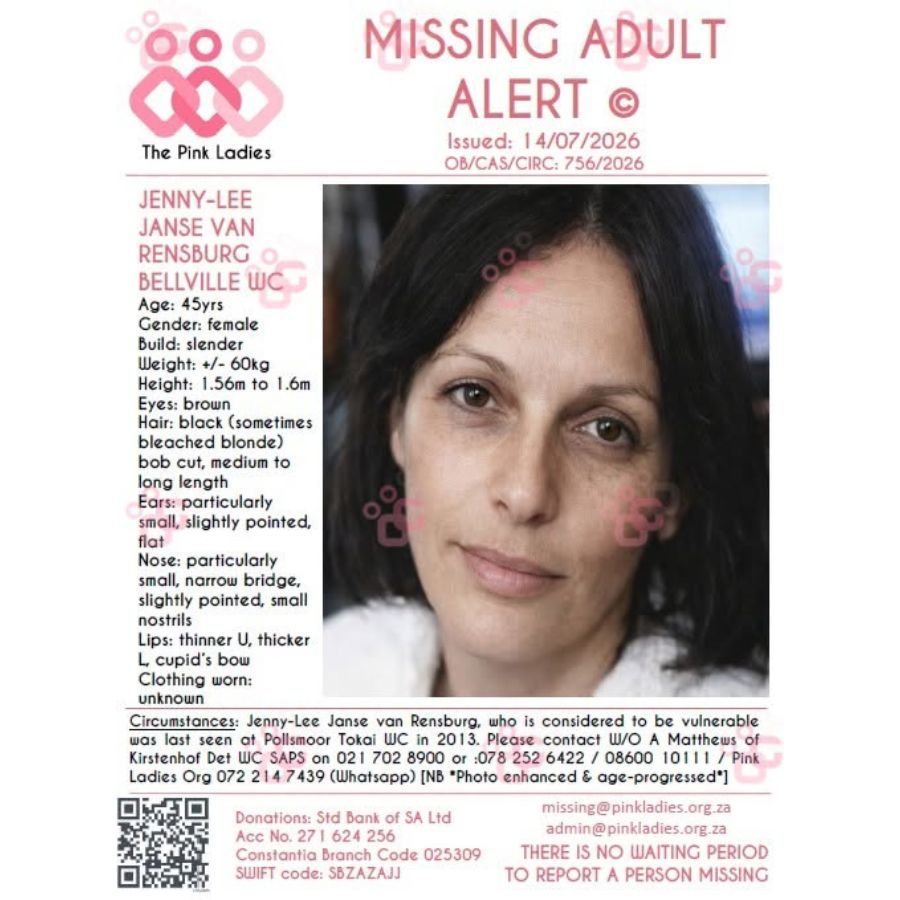 The Pink Ladies

MISSING ADULT ALERT ©

Issued: 14/07/2026
OB/CAS/CIRC: 756/2026

JENNY-LEE JANSE VAN RENSBURG BELLVILLE WC
Age: 45yrs
Gender: female
Build: slender
Weight: +/- 60kg
Height: 1.56m to 1.6m
Eyes: brown
Hair: black (sometimes bleached blonde) bob cut, medium to long length
Ears: particularly small, slightly pointed, flat
Nose: particularly small, narrow bridge, slightly pointed, small nostrils
Lips: thinner U, thicker L, cupid's bow
Clothing worn: unknown

Circumstances: Jenny-Lee Janse van Rensburg, who is considered to be vulnerable was last seen at Pollsmoor Tokai WC in 2013. Please contact W/O A Matthews of Kirstenhof Det WC SAPS on 021 702 8900 or :078 252 6422 / 08600 10111 / Pink Ladies Org 072 214 7439 (Whatsapp) [NB *Photo enhanced & age-progressed*]

Donations: Std Bank of SA Ltd
Acc No. 271 624 256
Constantia Branch Code 025309
SWIFT code: SBZAZAJJ

missing@pinkladies.org.za
admin@pinkladies.org.za
THERE IS NO WAITING PERIOD TO REPORT A PERSON MISSING